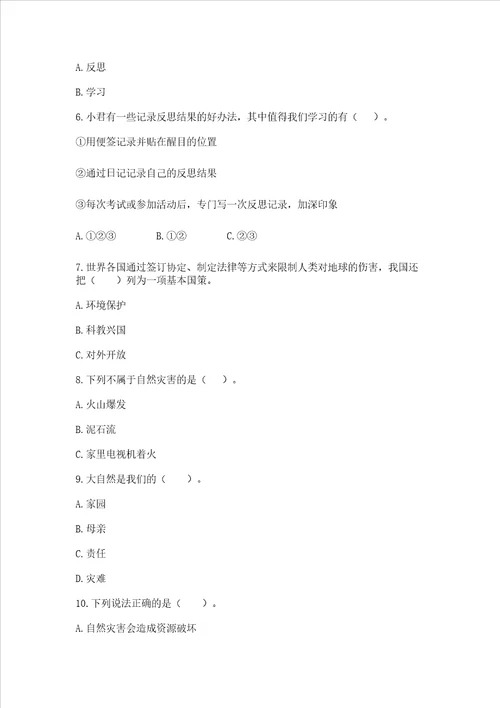 A. 反思

B. 学习

6. 小君有一些记录反思结果的好办法，其中值得我们学习的有（ ）。

①用便签记录并贴在醒目的位置

②通过日记记录自己的反思结果

③每次考试或参加活动后，专门写一次反思记录，加深印象

A. ①②③ B. ①② C. ②③

7. 世界各国通过签订协定、制定法律等方式来限制人类对地球的伤害，我国还把（ ）列为一项基本国策。

A. 环境保护

B. 科教兴国

C. 对外开放

8. 下列不属于自然灾害的是（ ）。

A. 火山爆发

B. 泥石流

C. 家里电视机着火

9. 大自然是我们的（ ）。

A. 家园

B. 母亲

C. 责任

D. 灾难

10. 下列说法正确的是（ ）。

A. 自然灾害会造成资源破坏